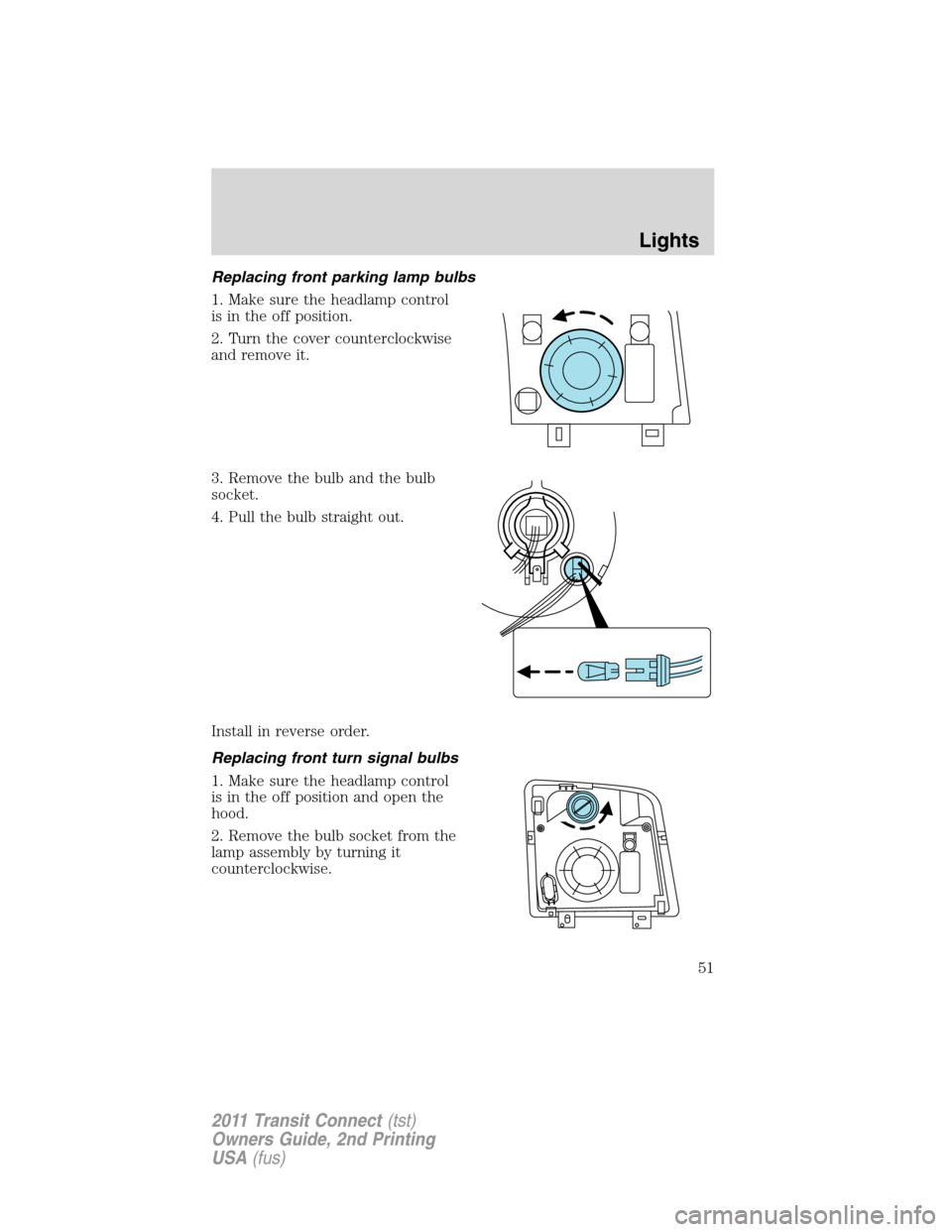 Lights

Replacing front parking lamp bulbs

1. Make sure the headlamp control is in the off position.

2. Turn the cover counterclockwise and remove it.

3. Remove the bulb and the bulb socket.

4. Pull the bulb straight out.

Install in reverse order.

Replacing front turn signal bulbs

1. Make sure the headlamp control is in the off position and open the hood.

2. Remove the bulb socket from the lamp assembly by turning it counterclockwise.

51

2011 Transit Connect (tst)
Owners Guide, 2nd Printing
USA (fus)

carmanualsonline.info